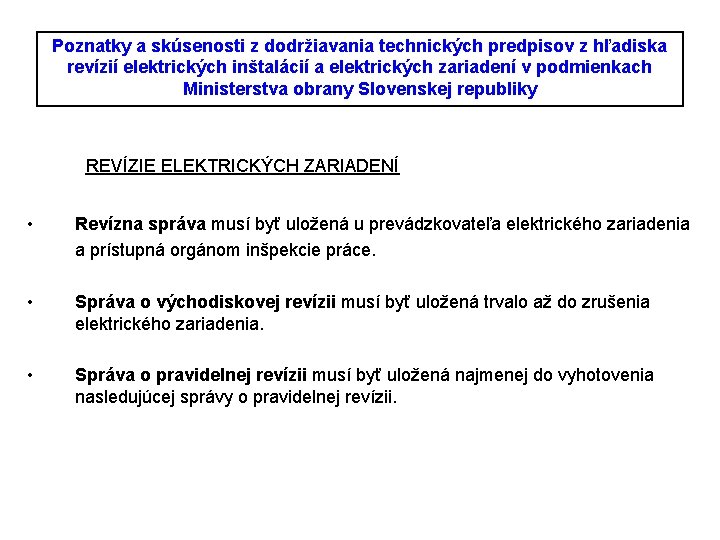 Poznatky a skúsenosti z dodržiavania technických predpisov z hľadiska revízií elektrických inštalácií a elektrických zariadení v podmienkach Ministerstva obrany Slovenskej republiky

REVÍZIE ELEKTRICKÝCH ZARIADENÍ

• Revízna správa musí byť uložená u prevádzkovateľa elektrického zariadenia a prístupná orgánom inšpekcie práce.

• Správa o východiskovej revízii musí byť uložená trvalo až do zrušenia elektrického zariadenia.

• Správa o pravidelnej revízii musí byť uložená najmenej do vyhotovenia nasledujúcej správy o pravidelnej revízii.